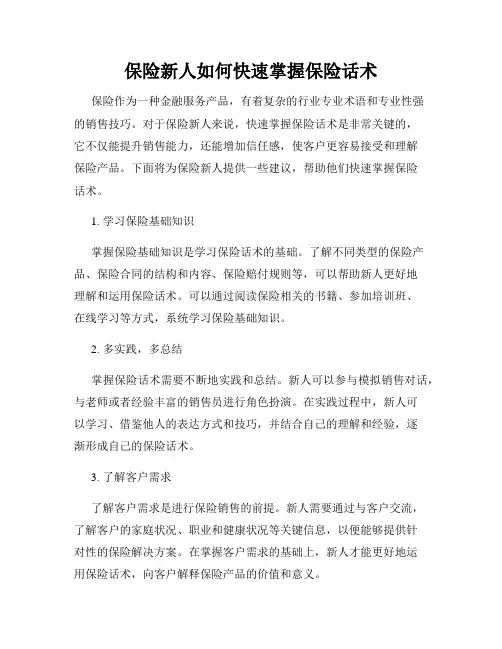 保险新人如何快速掌握保险话术

保险作为一种金融服务产品，有着复杂的行业专业术语和专业性强的销售技巧。对于保险新人来说，快速掌握保险话术是非常关键的，它不仅能提升销售能力，还能增加信任感，使客户更容易接受和理解保险产品。下面将为保险新人提供一些建议，帮助他们快速掌握保险话术。

1. 学习保险基础知识

掌握保险基础知识是学习保险话术的基础。了解不同类型的保险产品、保险合同的结构和内容、保险赔付规则等，可以帮助新人更好地理解和运用保险话术。可以通过阅读保险相关的书籍、参加培训班、在线学习等方式，系统学习保险基础知识。

2. 多实践，多总结

掌握保险话术需要不断地实践和总结。新人可以参与模拟销售对话，与老师或者经验丰富的销售员进行角色扮演。在实践过程中，新人可以学习、借鉴他人的表达方式和技巧，并结合自己的理解和经验，逐渐形成自己的保险话术。

3. 了解客户需求

了解客户需求是进行保险销售的前提。新人需要通过与客户交流，了解客户的家庭状况、职业和健康状况等关键信息，以便能够提供针对性的保险解决方案。在掌握客户需求的基础上，新人才能更好地运用保险话术，向客户解释保险产品的价值和意义。